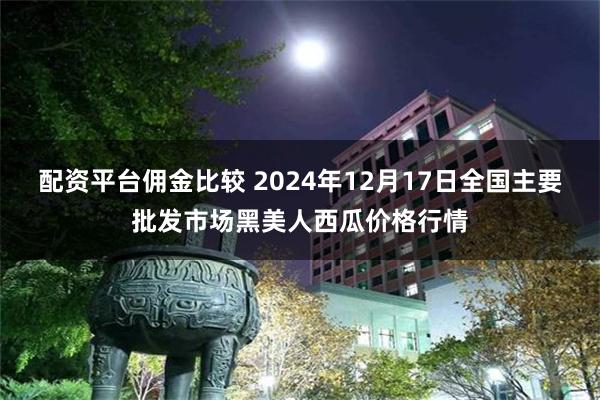 配资平台佣金比较 2024年12月17日全国主要批发市场黑美人西瓜价格行情